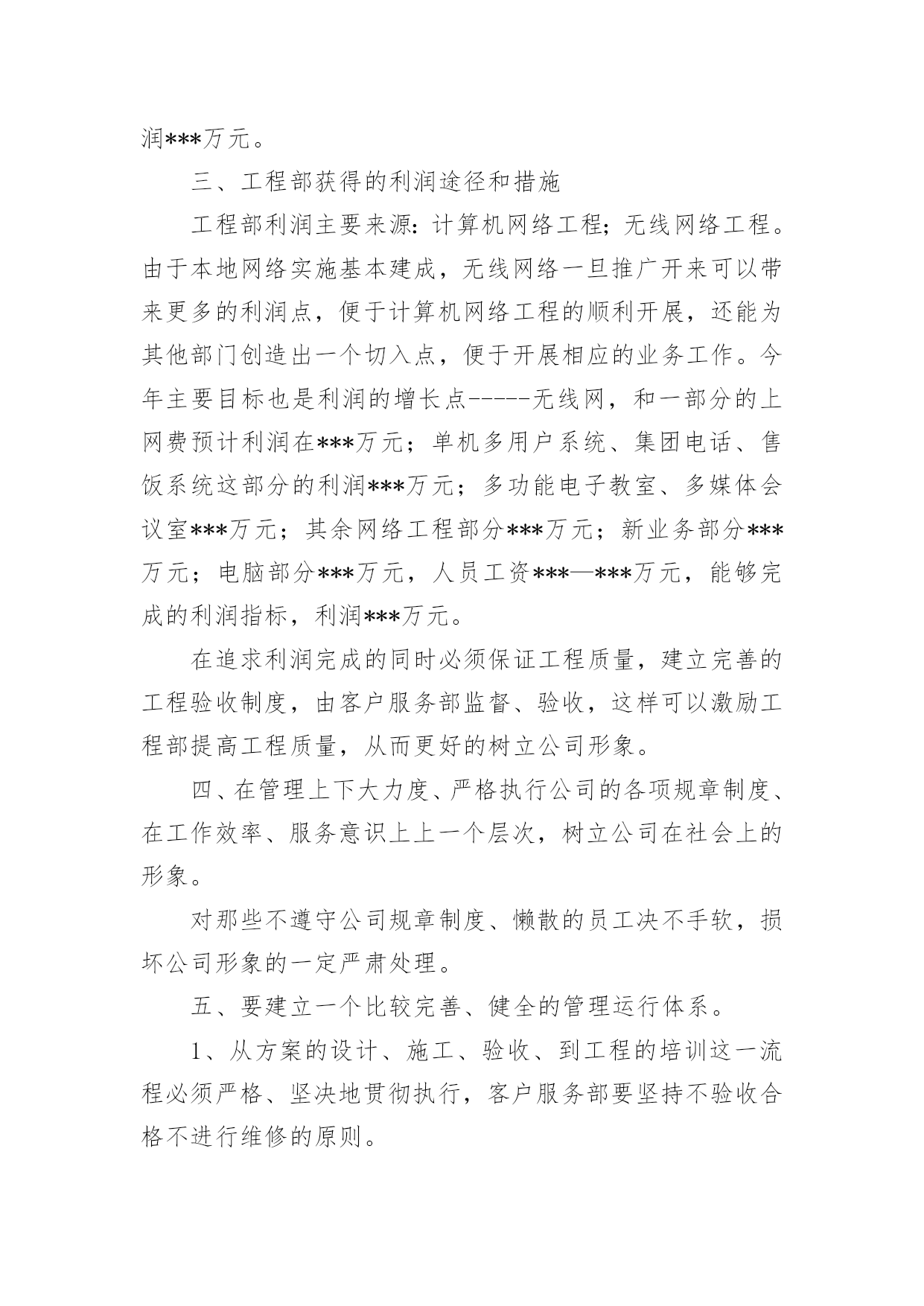 润***万元。

三、工程部获得的利润途径和措施

工程部利润主要来源:计算机网络工程;无线网络工程。由于本地网络实施基本建成,无线网络一旦推广开来可以带来更多的利润点,便于计算机网络工程的顺利开展,还能为其他部门创造出一个切入点,便于开展相应的业务工作。今年主要目标也是利润的增长点-----无线网,和一部分的上网费预计利润在***万元;单机多用户系统、集团电话、售饭系统这部分的利润***万元;多功能电子教室、多媒体会议室***万元;其余网络工程部分***万元;新业务部分***万元;电脑部分***万元,人员工资***—***万元,能够完成的利润指标,利润***万元。

在追求利润完成的同时必须保证工程质量,建立完善的工程验收制度,由客户服务部监督、验收,这样可以激励工程部提高工程质量,从而更好的树立公司形象。

四、在管理上下大力度、严格执行公司的各项规章制度、在工作效率、服务意识上上一个层次,树立公司在社会上的形象。

对那些不遵守公司规章制度、懒散的员工决不手软,损坏公司形象的一定严肃处理。

五、要建立一个比较完善、健全的管理运行体系。

1、从方案的设计、施工、验收、到工程的培训这一流程必须严格、坚决地贯彻执行,客户服务部要坚持不验收合格不进行维修的原则。